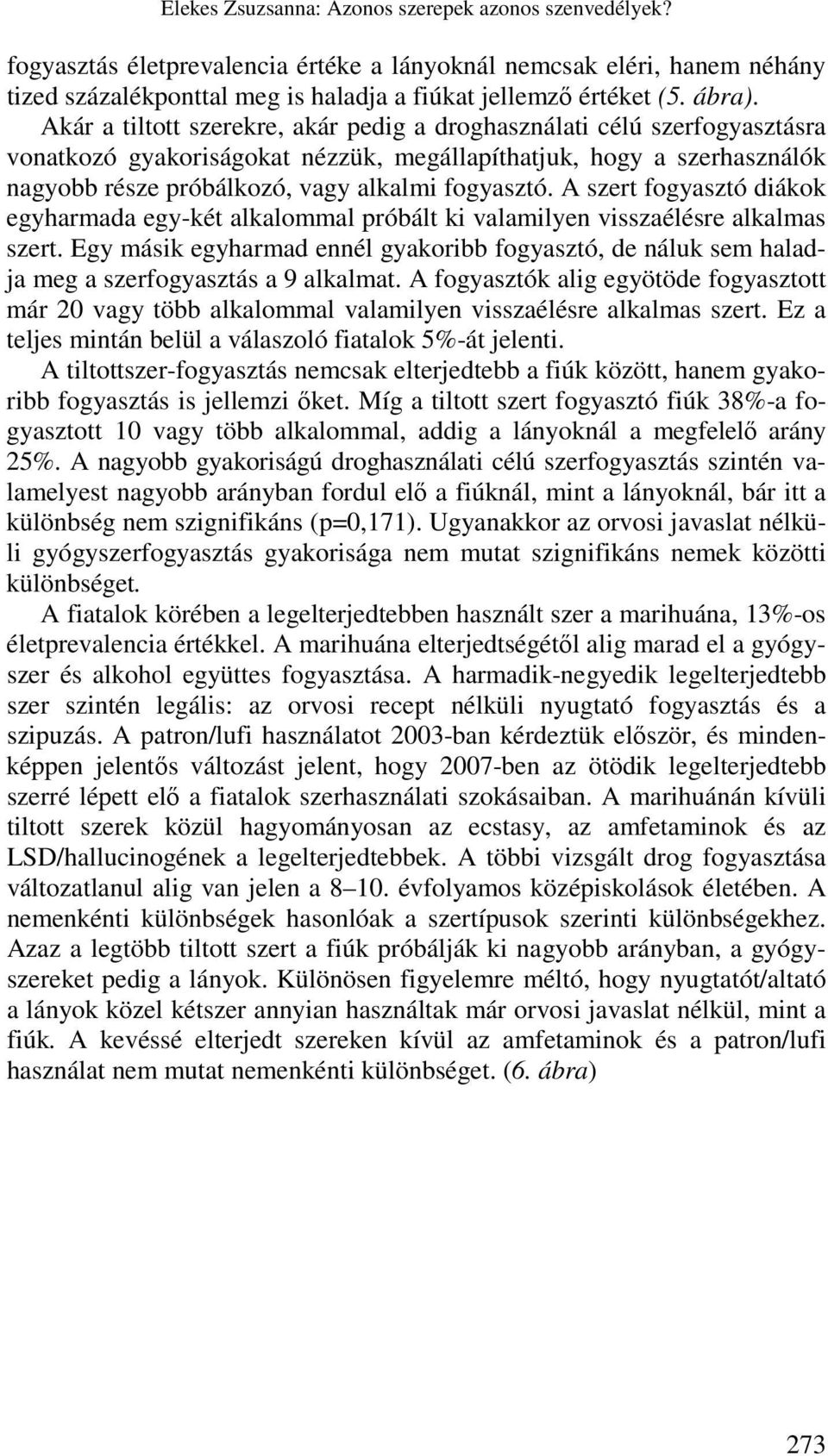 Elekes Zsuzsanna: Azonos szerepek azonos szenvedélyek?

fogyasztás életprevalencia értéke a lányoknál nemcsak eléri, hanem néhány tized százalékponttal meg is haladja a fiúkat jellemző értéket (5. ábra). Akár a tiltott szerekre, akár pedig a droghasználati célú szerfogyasztásra vonatkozó gyakoriságokat nézzük, megállapíthatjuk, hogy a szerhasználók nagyobb része próbálkozó, vagy alkalmi fogyasztó. A szert fogyasztó diákok egyharmada egy-két alkalommal próbált ki valamilyen visszaélésre alkalmas szert. Egy másik egyharmad ennél gyakoribb fogyasztó, de náluk sem haladja meg a szerfogyasztás a 9 alkalmat. A fogyasztók alig egyötöde fogyasztott már 20 vagy több alkalommal valamilyen visszaélésre alkalmas szert. Ez a teljes mintán belül a válaszoló fiatalok 5%-át jelenti.

A tiltottszer-fogyasztás nemcsak elterjedtebb a fiúk között, hanem gyakoribb fogyasztás is jellemzi őket. Míg a tiltott szert fogyasztó fiúk 38%-a fogyasztott 10 vagy több alkalommal, addig a lányoknál a megfelelő arány 25%. A nagyobb gyakoriságú droghasználati célú szerfogyasztás szintén valamelyest nagyobb arányban fordul elő a fiúknál, mint a lányoknál, bár itt a különbség nem szignifikáns (p=0,171). Ugyanakkor az orvosi javaslat nélküli gyógyszerfogyasztás gyakorisága nem mutat szignifikáns nemek közötti különbséget.

A fiatalok körében a legelterjedtebben használt szer a marihuána, 13%-os életprevalencia értékkel. A marihuána elterjedtségétől alig marad el a gyógyszer és alkohol együttes fogyasztása. A harmadik-negyedik legelterjedtebb szer szintén legális: az orvosi recept nélküli nyugtató fogyasztás és a szipuzás. A patron/lufi használatot 2003-ban kérdeztük először, és mindenképpen jelentős változást jelent, hogy 2007-ben az ötödik legelterjedtebb szerré lépett elő a fiatalok szerhasználati szokásaiban. A marihuánán kívüli tiltott szerek közül hagyományosan az ecstasy, az amfetaminok és az LSD/hallucinogének a legelterjedtebbek. A többi vizsgált drog fogyasztása változatlanul alig van jelen a 8–10. évfolyamos középiskolások életében. A nemenkénti különbségek hasonlóak a szertípusok szerinti különbségekhez. Azaz a legtöbb tiltott szert a fiúk próbálják ki nagyobb arányban, a gyógyszereket pedig a lányok. Különösen figyelemre méltó, hogy nyugtatót/altató a lányok közel kétszer annyian használtak már orvosi javaslat nélkül, mint a fiúk. A kevéssé elterjedt szereken kívül az amfetaminok és a patron/lufi használat nem mutat nemenkénti különbséget. (6. ábra)

273